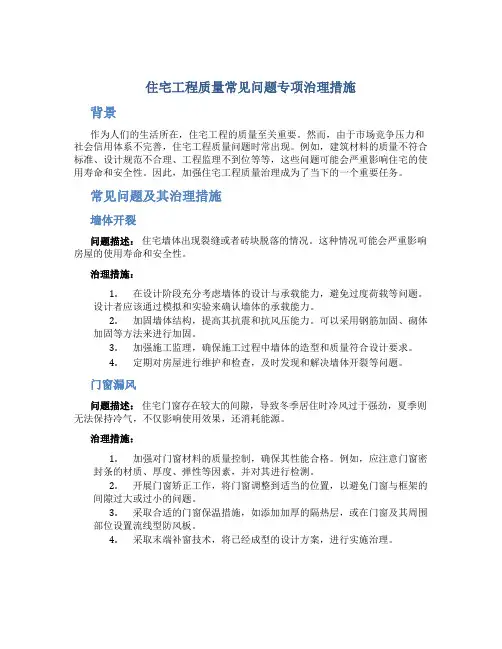 住宅工程质量常见问题专项治理措施

背景

作为人们的生活所在，住宅工程的质量至关重要。然而，由于市场竞争压力和社会信用体系不完善，住宅工程质量问题时常出现。例如，建筑材料的质量不符合标准、设计规范不合理、工程监理不到位等等，这些问题可能会严重影响住宅的使用寿命和安全性。因此，加强住宅工程质量治理成为了当下的一个重要任务。

常见问题及其治理措施

墙体开裂

问题描述：住宅墙体出现裂缝或者砖块脱落的情况。这种情况可能会严重影响房屋的使用寿命和安全性。

治理措施：

1. 在设计阶段充分考虑墙体的设计与承载能力，避免过度荷载等问题。设计者应该通过模拟和实验来确认墙体的承载能力。
2. 加固墙体结构，提高其抗震和抗风压能力。可以采用钢筋加固、砌体加固等方法来进行加固。
3. 加强施工监理，确保施工过程中墙体的造型和质量符合设计要求。
4. 定期对房屋进行维护和检查，及时发现和解决墙体开裂等问题。

门窗漏风

问题描述：住宅门窗存在较大的间隙，导致冬季居住时冷风过于强劲，夏季则无法保持冷气，不仅影响使用效果，还消耗能源。

治理措施：

1. 加强对门窗材料的质量控制，确保其性能合格。例如，应注意门窗密封条的材质、厚度、弹性等因素，并对其进行检测。
2. 开展门窗矫正工作，将门窗调整到适当的位置，以避免门窗与框架的间隙过大或过小的问题。
3. 采取合适的门窗保温措施，如添加加厚的隔热层，或在门窗及其周围部位设置流线型防风板。
4. 采取末端补窗技术，将已经成型的设计方案，进行实施治理。